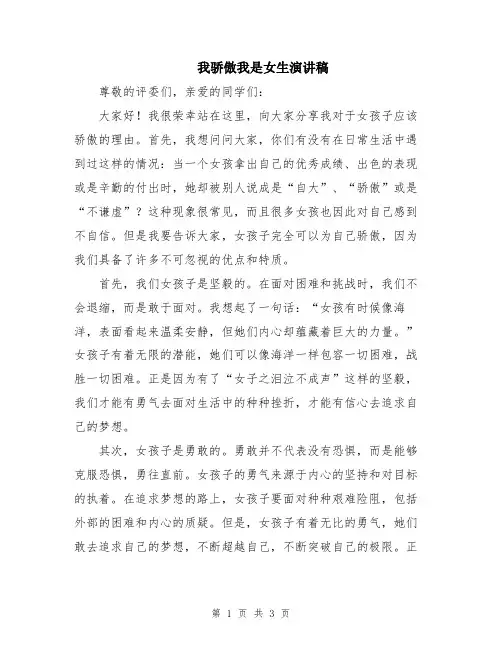 我骄傲我是女生演讲稿

尊敬的评委们，亲爱的同学们：

大家好！我很荣幸站在这里，向大家分享我对于女孩子应该骄傲的理由。首先，我想问问大家，你们有没有在日常生活中遇到过这样的情况：当一个女孩拿出自己的优秀成绩、出色的表现或是辛勤的付出时，她却被别人说成是“自大”、“骄傲”或是“不谦虚”？这种现象很常见，而且很多女孩也因此对自己感到不自信。但是我要告诉大家，女孩子完全可以为自己骄傲，因为我们具备了许多不可忽视的优点和特质。

首先，我们女孩子是坚毅的。在面对困难和挑战时，我们不会退缩，而是敢于面对。我想起了一句话：“女孩有时候像海洋，表面看起来温柔安静，但她们内心却蕴藏着巨大的力量。”女孩子有着无限的潜能，她们可以像海洋一样包容一切困难，战胜一切困难。正是因为有了“女子之泪泣不成声”这样的坚毅，我们才能有勇气去面对生活中的种种挫折，才能有信心去追求自己的梦想。

其次，女孩子是勇敢的。勇敢并不代表没有恐惧，而是能够克服恐惧，勇往直前。女孩子的勇气来源于内心的坚持和对目标的执着。在追求梦想的路上，女孩子要面对种种艰难险阻，包括外部的困难和内心的质疑。但是，女孩子有着无比的勇气，她们敢去追求自己的梦想，不断超越自己，不断突破自己的极限。正

第 1 页 共 3 页